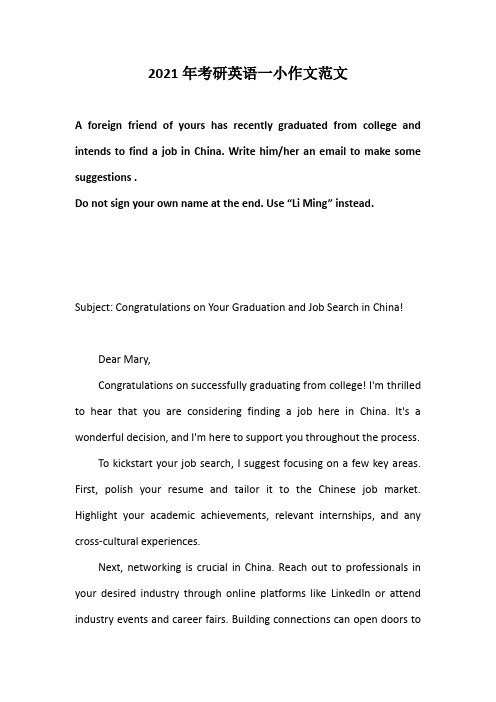 2021年考研英语一小作文范文

A foreign friend of yours has recently graduated from college and intends to find a job in China. Write him/her an email to make some suggestions .

Do not sign your own name at the end. Use “Li Ming” instead.

Subject: Congratulations on Your Graduation and Job Search in China!

Dear Mary,

Congratulations on successfully graduating from college! I'm thrilled to hear that you are considering finding a job here in China. It's a wonderful decision, and I'm here to support you throughout the process.

To kickstart your job search, I suggest focusing on a few key areas. First, polish your resume and tailor it to the Chinese job market. Highlight your academic achievements, relevant internships, and any cross-cultural experiences.

Next, networking is crucial in China. Reach out to professionals in your desired industry through online platforms like LinkedIn or attend industry events and career fairs. Building connections can open doors to